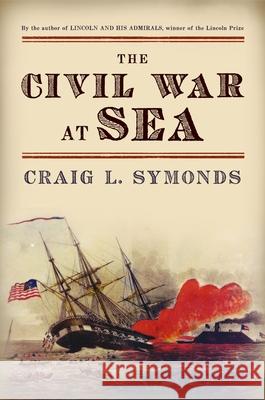 By the author of LINCOLN AND HIS ADMIRALS, winner of the Lincoln Prize

THE
CIVIL WAR
AT SEA

CRAIG L. SYMONDS

Kraina Książek